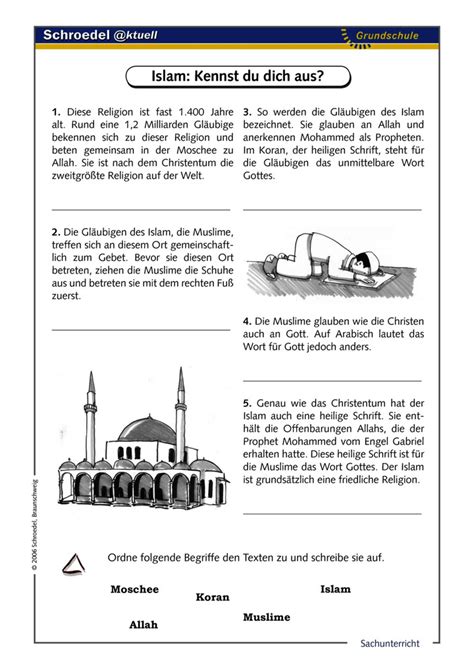 Schroedel @ktuell

Grundschule

Islam: Kennst du dich aus?

1. Diese Religion ist fast 1.400 Jahre alt. Rund eine 1,2 Milliarden Gläubige bekennen sich zu dieser Religion und beten gemeinsam in der Moschee zu Allah. Sie ist nach dem Christentum die zweitgrößte Religion auf der Welt.

2. Die Gläubigen des Islam, die Muslime, treffen sich an diesem Ort gemeinschaftlich zum Gebet. Bevor sie diesen Ort betreten, ziehen die Muslime die Schuhe aus und betreten sie mit dem rechten Fuß zuerst.

3. So werden die Gläubigen des Islam bezeichnet. Sie glauben an Allah und anerkennen Mohammed als Propheten. Im Koran, der heiligen Schrift, steht für die Gläubigen das unmittelbare Wort Gottes.

4. Die Muslime glauben wie die Christen auch an Gott. Auf Arabisch lautet das Wort für Gott jedoch anders.

5. Genau wie das Christentum hat der Islam auch eine heilige Schrift. Sie enthält die Offenbarungen Allahs, die der Prophet Mohammed vom Engel Gabriel erhalten hatte. Diese heilige Schrift ist für die Muslime das Wort Gottes. Der Islam ist grundsätzlich eine friedliche Religion.

© 2006 Schroedel, Braunschweig

Ordne folgende Begriffe den Texten zu und schreibe sie auf.

Moschee Koran Islam Muslime Allah

Sachunterricht